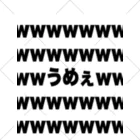 wwwwwwww
wwwwwwww
wwうめぇww
wwwwwwww
wwwwwwww